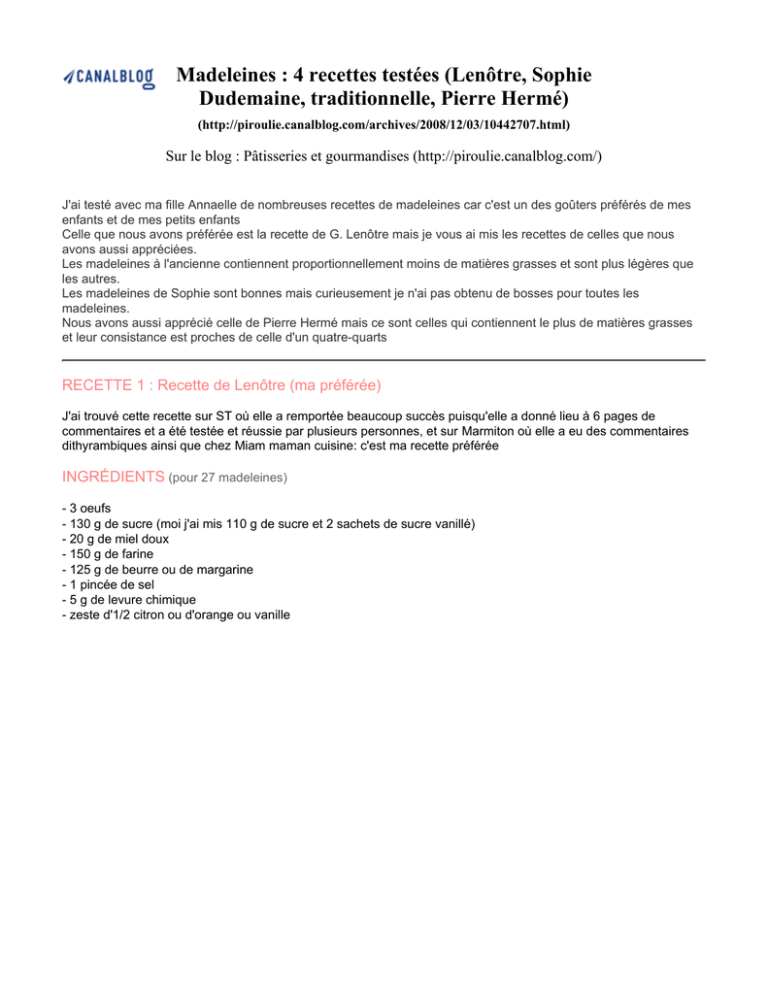 CANALBLOG

Madeleines : 4 recettes testées (Lenôtre, Sophie Dudemaine, traditionnelle, Pierre Hermé)

(http://piroulie.canalblog.com/archives/2008/12/03/10442707.html)

Sur le blog : Pâtisseries et gourmandises (http://piroulie.canalblog.com/)

J'ai testé avec ma fille Annaelle de nombreuses recettes de madeleines car c'est un des goûters préférés de mes enfants et de mes petits enfants
Celle que nous avons préférée est la recette de G. Lenôtre mais je vous ai mis les recettes de celles que nous avons aussi appréciées.
Les madeleines à l'ancienne contiennent proportionnellement moins de matières grasses et sont plus légères que les autres.
Les madeleines de Sophie sont bonnes mais curieusement je n'ai pas obtenu de bosses pour toutes les madeleines.
Nous avons aussi apprécié celle de Pierre Hermé mais ce sont celles qui contiennent le plus de matières grasses et leur consistance est proches de celle d'un quatre-quarts

RECETTE 1 : Recette de Lenôtre (ma préférée)

J'ai trouvé cette recette sur ST où elle a remportée beaucoup succès puisqu'elle a donné lieu à 6 pages de commentaires et a été testée et réussie par plusieurs personnes, et sur Marmiton où elle a eu des commentaires dithyrambiques ainsi que chez Miam maman cuisine: c'est ma recette préférée

INGRÉDIENTS (pour 27 madeleines)

- 3 oeufs
- 130 g de sucre (moi j'ai mis 110 g de sucre et 2 sachets de sucre vanillé)
- 20 g de miel doux
- 150 g de farine
- 125 g de beurre ou de margarine
- 1 pincée de sel
- 5 g de levure chimique
- zeste d'1/2 citron ou d'orange ou vanille